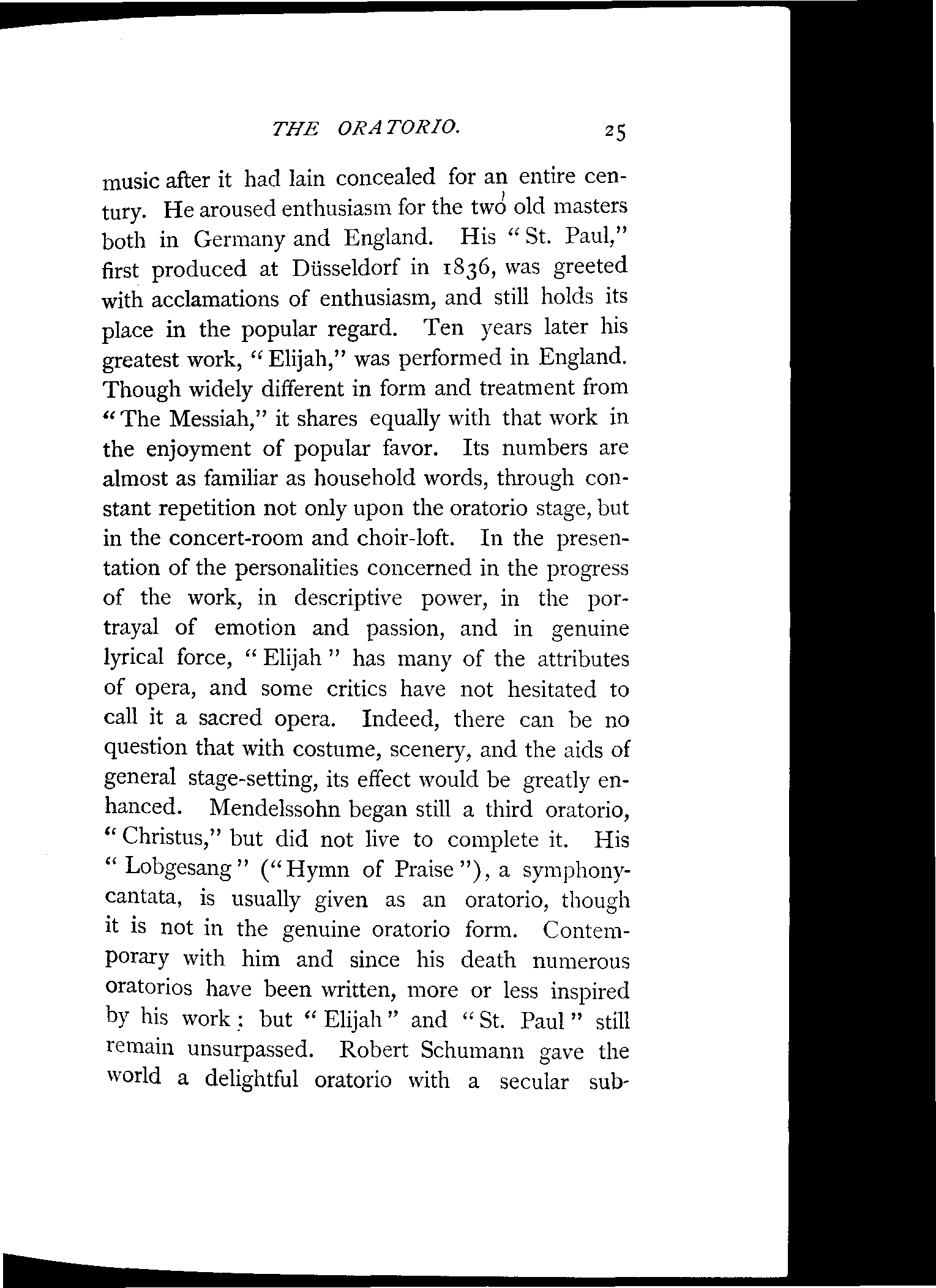 THE ORATORIO. 25

music after it had lain concealed for an entire century. He aroused enthusiasm for the two old masters both in Germany and England. His "St. Paul," first produced at Düsseldorf in 1836, was greeted with acclamations of enthusiasm, and still holds its place in the popular regard. Ten years later his greatest work, "Elijah," was performed in England. Though widely different in form and treatment from "The Messiah," it shares equally with that work in the enjoyment of popular favor. Its numbers are almost as familiar as household words, through constant repetition not only upon the oratorio stage, but in the concert-room and choir-loft. In the presentation of the personalities concerned in the progress of the work, in descriptive power, in the portrayal of emotion and passion, and in genuine lyrical force, "Elijah" has many of the attributes of opera, and some critics have not hesitated to call it a sacred opera. Indeed, there can be no question that with costume, scenery, and the aids of general stage-setting, its effect would be greatly enhanced. Mendelssohn began still a third oratorio, "Christus," but did not live to complete it. His "Lobgesang" ("Hymn of Praise"), a symphony-cantata, is usually given as an oratorio, though it is not in the genuine oratorio form. Contemporary with him and since his death numerous oratorios have been written, more or less inspired by his work; but "Elijah" and "St. Paul" still remain unsurpassed. Robert Schumann gave the world a delightful oratorio with a secular sub-